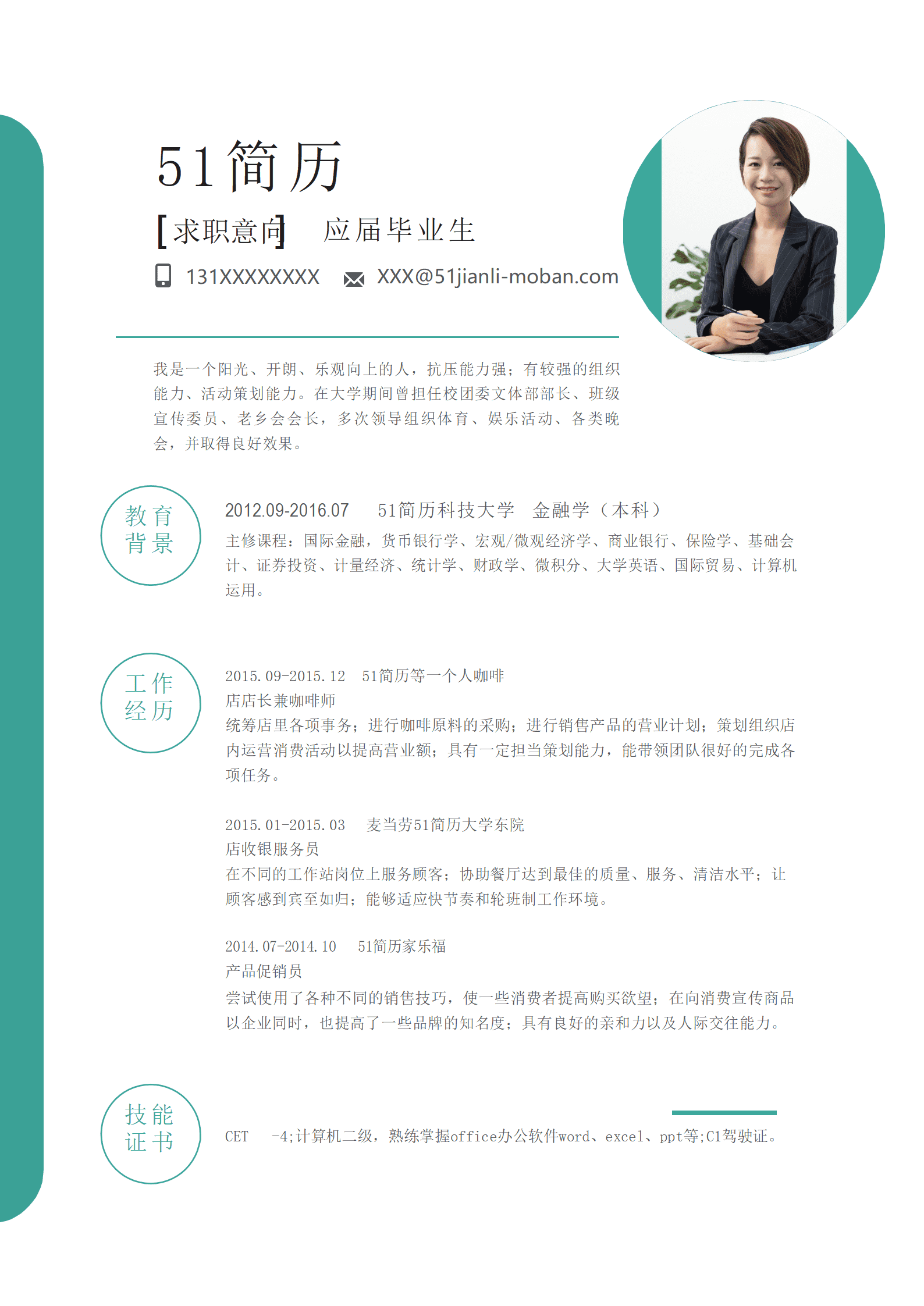 51简历

[求职意向] 应届毕业生

131XXXXXXXX XXX@51jianli-moban.com

我是一个阳光、开朗、乐观向上的人，抗压能力强；有较强的组织能力、活动策划能力。在大学期间曾担任校团委文体部部长、班级宣传委员、老乡会会长，多次领导组织体育、娱乐活动、各类晚会，并取得良好效果。

教育背景

2012.09-2016.07 51简历科技大学 金融学（本科）

主修课程：国际金融，货币银行学、宏观/微观经济学、商业银行、保险学、基础会计、证券投资、计量经济、统计学、财政学、微积分、大学英语、国际贸易、计算机运用。

工作经历

2015.09-2015.12 51简历等一个人咖啡

店店长兼咖啡师

统筹店里各项事务；进行咖啡原料的采购；进行销售产品的营业计划；策划组织店内运营消费活动以提高营业额；具有一定担当策划能力，能带领团队很好的完成各项任务。

2015.01-2015.03 麦当劳51简历大学东院

店收银服务员

在不同的工作站岗位上服务顾客；协助餐厅达到最佳的质量、服务、清洁水平；让顾客感到宾至如归；能够适应快节奏和轮班制工作环境。

2014.07-2014.10 51简历家乐福

产品促销员

尝试使用了各种不同的销售技巧，使一些消费者提高购买欲望；在向消费宣传商品以企业同时，也提高了一些品牌的知名度；具有良好的亲和力以及人际交往能力。

技能证书

CET -4;计算机二级，熟练掌握office办公软件word、excel、ppt等;C1驾驶证。